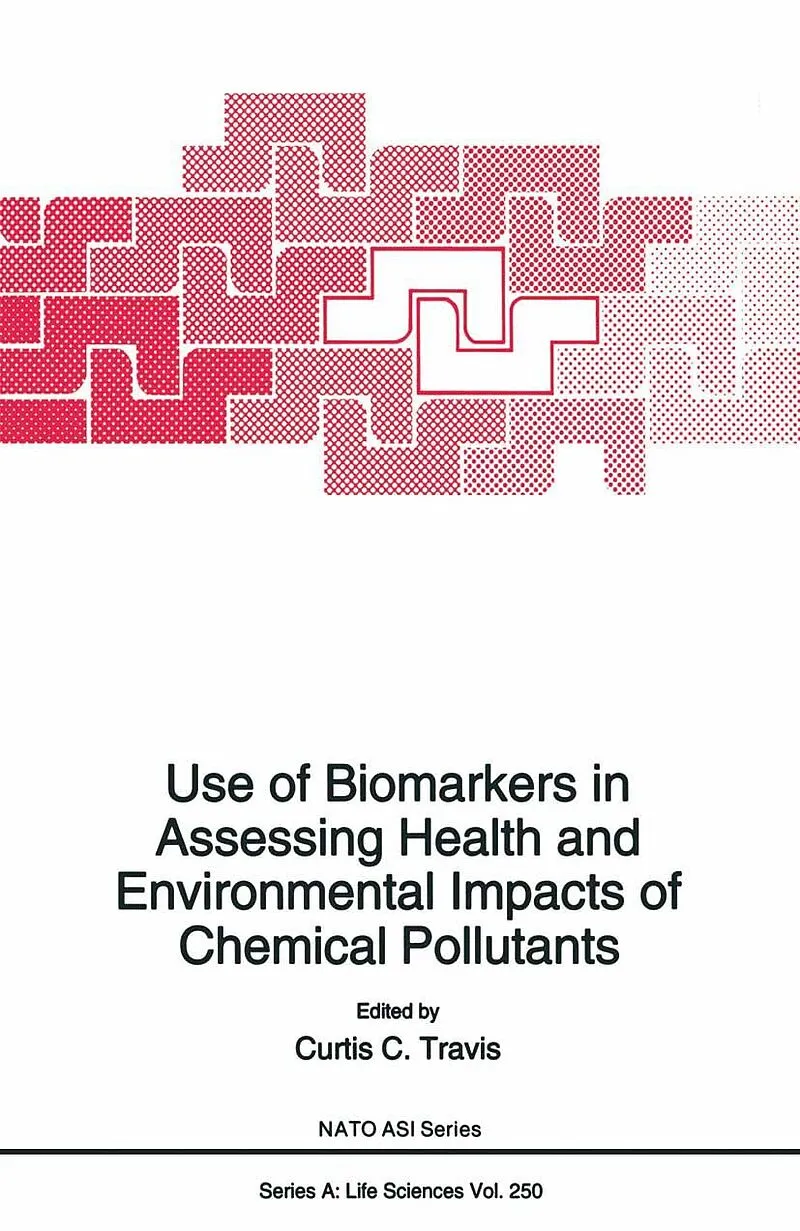 Use of Biomarkers in Assessing Health and Environmental Impacts of Chemical Pollutants

Edited by
Curtis C. Travis

NATO ASI Series

Series A: Life Sciences Vol. 250